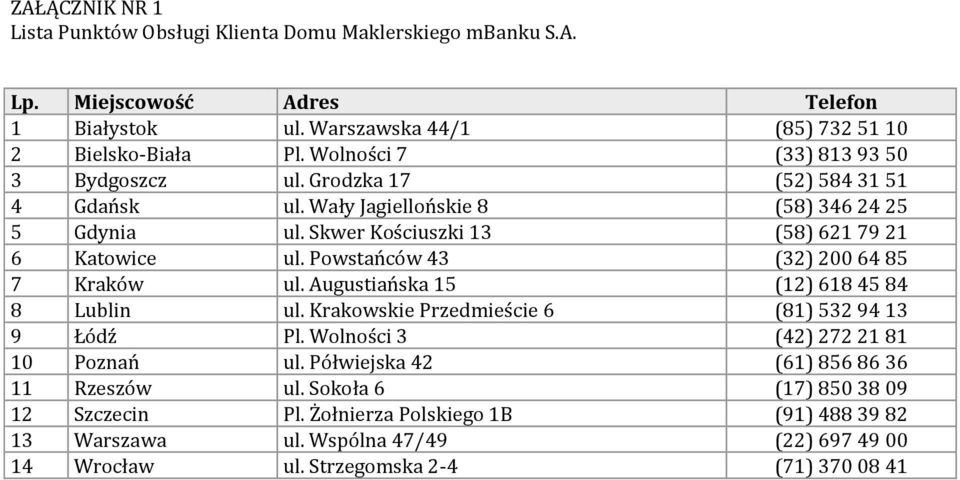 ZAŁĄCZNIK NR 1
Lista Punktów Obsługi Klienta Domu Maklerskiego mBanku S.A.

| Lp. | Miejscowość | Adres | Telefon |
|---|---|---|---|
| 1 | Białystok | ul. Warszawska 44/1 | (85) 732 51 10 |
| 2 | Bielsko-Biała | Pl. Wolności 7 | (33) 813 93 50 |
| 3 | Bydgoszcz | ul. Grodzka 17 | (52) 584 31 51 |
| 4 | Gdańsk | ul. Wały Jagiellońskie 8 | (58) 346 24 25 |
| 5 | Gdynia | ul. Skwer Kościuszki 13 | (58) 621 79 21 |
| 6 | Katowice | ul. Powstańców 43 | (32) 200 64 85 |
| 7 | Kraków | ul. Augustiańska 15 | (12) 618 45 84 |
| 8 | Lublin | ul. Krakowskie Przedmieście 6 | (81) 532 94 13 |
| 9 | Łódź | Pl. Wolności 3 | (42) 272 21 81 |
| 10 | Poznań | ul. Półwiejska 42 | (61) 856 86 36 |
| 11 | Rzeszów | ul. Sokoła 6 | (17) 850 38 09 |
| 12 | Szczecin | Pl. Żołnierza Polskiego 1B | (91) 488 39 82 |
| 13 | Warszawa | ul. Wspólna 47/49 | (22) 697 49 00 |
| 14 | Wrocław | ul. Strzegomska 2-4 | (71) 370 08 41 |